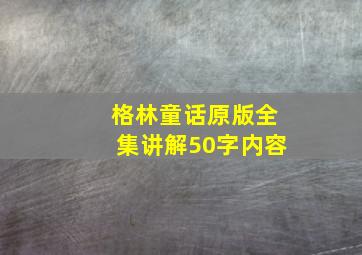 格林童话原版全集讲解50字内容